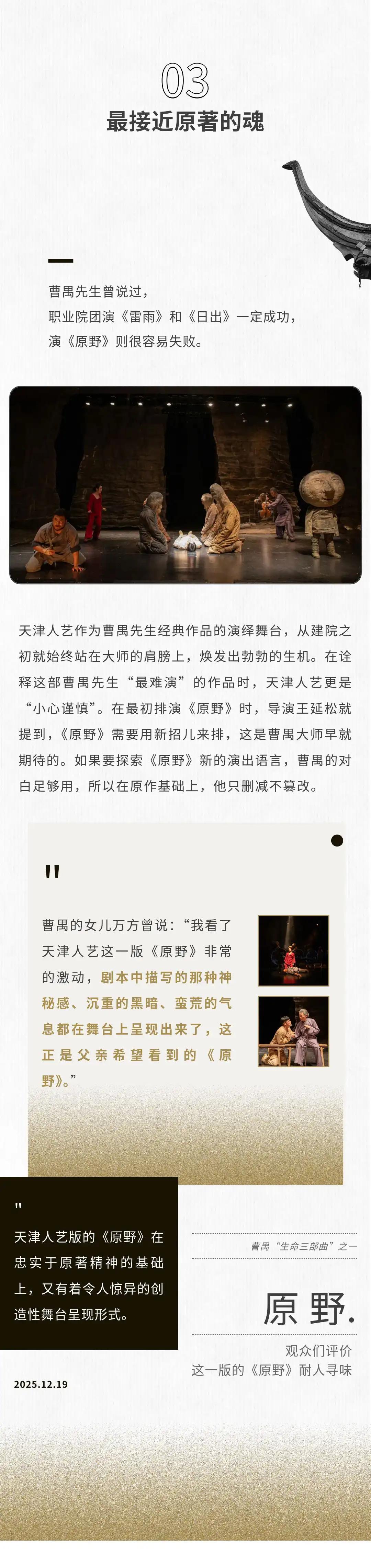 03
最接近原著的魂

曹禺先生曾说过，
职业院团演《雷雨》和《日出》一定成功，
演《原野》则很容易失败。

天津人艺作为曹禺先生经典作品的演绎舞台，从建院之初就始终站在大师的肩膀上，焕发出勃勃的生机。在诠释这部曹禺先生“最难演”的作品时，天津人艺更是“小心谨慎”。在最初排演《原野》时，导演王延松就提到，《原野》需要用新招儿来排，这是曹禺大师早就期待的。如果要探索《原野》新的演出语言，曹禺的对白足够用，所以在原作基础上，他只删减不篡改。

"

曹禺的女儿万方曾说：“我看了天津人艺这一版《原野》非常的激动，剧本中描写的那种神秘感、沉重的黑暗、蛮荒的气息都在舞台上呈现出来了，这正是父亲希望看到的《原野》。”

"

天津人艺版的《原野》在忠实于原著精神的基础上，又有着令人惊异的创造性舞台呈现形式。

2025.12.19

曹禺“生命三部曲”之一

原野.

观众们评价
这一版的《原野》耐人寻味